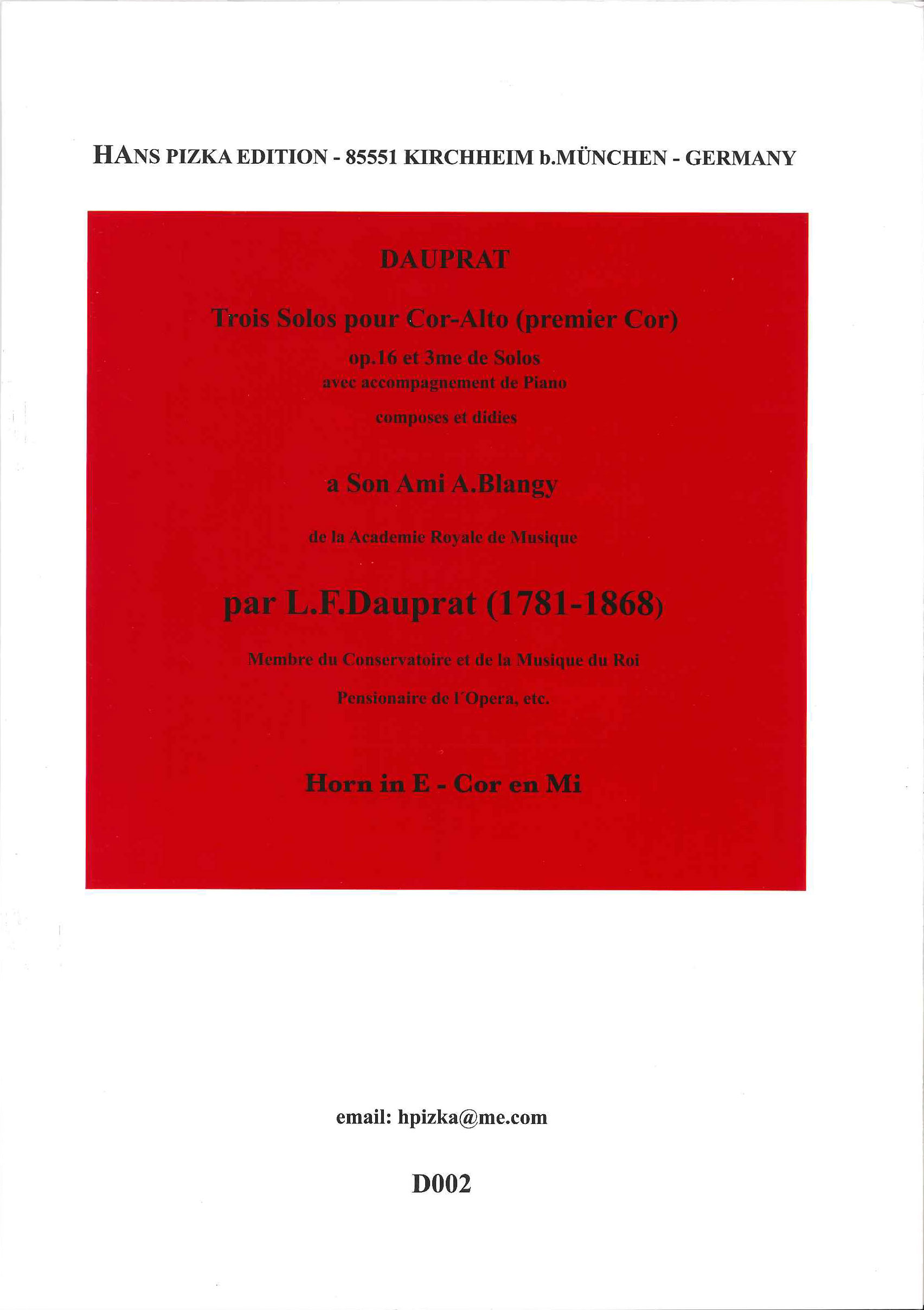 HANS PIZKA EDITION - 85551 KIRCHHEIM b.MÜNCHEN - GERMANY

DAUPRAT

Trois Solos pour Cor-Alto (premier Cor)

op.16 et 3me de Solos
avec accompagnement de Piano

composes et didies

a Son Ami A.Blangy

de la Academie Royale de Musique

par L.F.Dauprat (1781-1868)

Membre du Conservatoire et de la Musique du Roi

Pensionaire de l´Opera, etc.

Horn in E - Cor en Mi

email: hpizka@me.com

D002